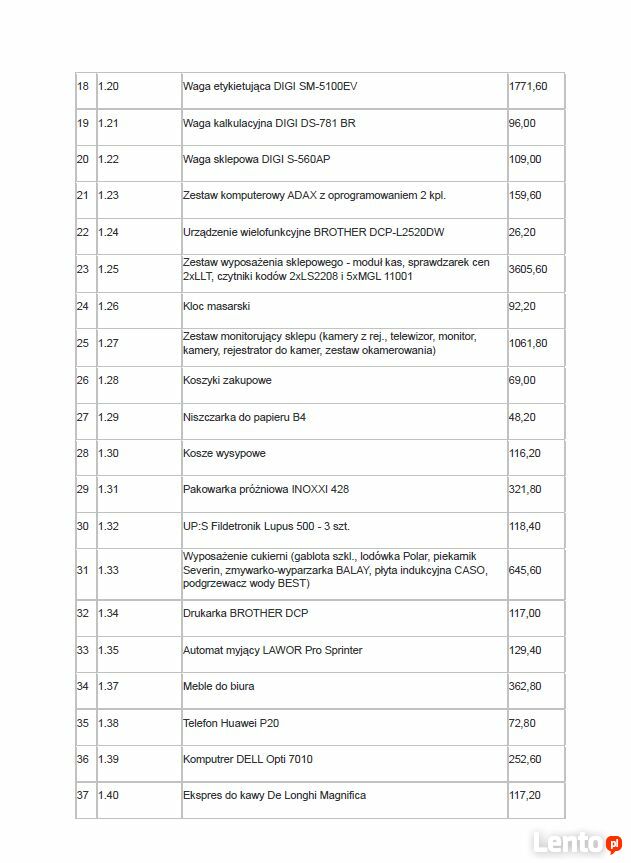 | 18 | 1.20 | Waga etykietująca DIGI SM-5100EV | 1771,60 |
|---|---|---|---|
| 19 | 1.21 | Waga kalkulacyjna DIGI DS-781 BR | 96,00 |
| 20 | 1.22 | Waga sklepowa DIGI S-560AP | 109,00 |
| 21 | 1.23 | Zestaw komputerowy ADAX z oprogramowaniem 2 kpl. | 159,60 |
| 22 | 1.24 | Urządzenie wielofunkcyjne BROTHER DCP-L2520DW | 26,20 |
| 23 | 1.25 | Zestaw wyposażenia sklepowego - moduł kas, sprawdzarek cen 2xLLT, czytniki kodów 2xLS2208 i 5xMGL 11001 | 3605,60 |
| 24 | 1.26 | Kloc masarski | 92,20 |
| 25 | 1.27 | Zestaw monitorujący sklepu (kamery z rej., telewizor, monitor, kamery, rejestrator do kamer, zestaw okamerowania) | 1061,80 |
| 26 | 1.28 | Koszyki zakupowe | 69,00 |
| 27 | 1.29 | Niszczarka do papieru B4 | 48,20 |
| 28 | 1.30 | Kosze wysypowe | 116,20 |
| 29 | 1.31 | Pakowarka próżniowa INOXXI 428 | 321,80 |
| 30 | 1.32 | UP:S Fildetronik Lupus 500 - 3 szt. | 118,40 |
| 31 | 1.33 | Wyposażenie cukierni (gablota szkl., lodówka Polar, piekarnik Severin, zmywarko-wyparzarka BALAY, płyta indukcyjna CASO, podgrzewacz wody BEST) | 645,60 |
| 32 | 1.34 | Drukarka BROTHER DCP | 117,00 |
| 33 | 1.35 | Automat myjący LAWOR Pro Sprinter | 129,40 |
| 34 | 1.37 | Meble do biura | 362,80 |
| 35 | 1.38 | Telefon Huawei P20 | 72,80 |
| 36 | 1.39 | Komputrer DELL Opti 7010 | 252,60 |
| 37 | 1.40 | Ekspres do kawy De Longhi Magnifica | 117,20 |

Lento.pl